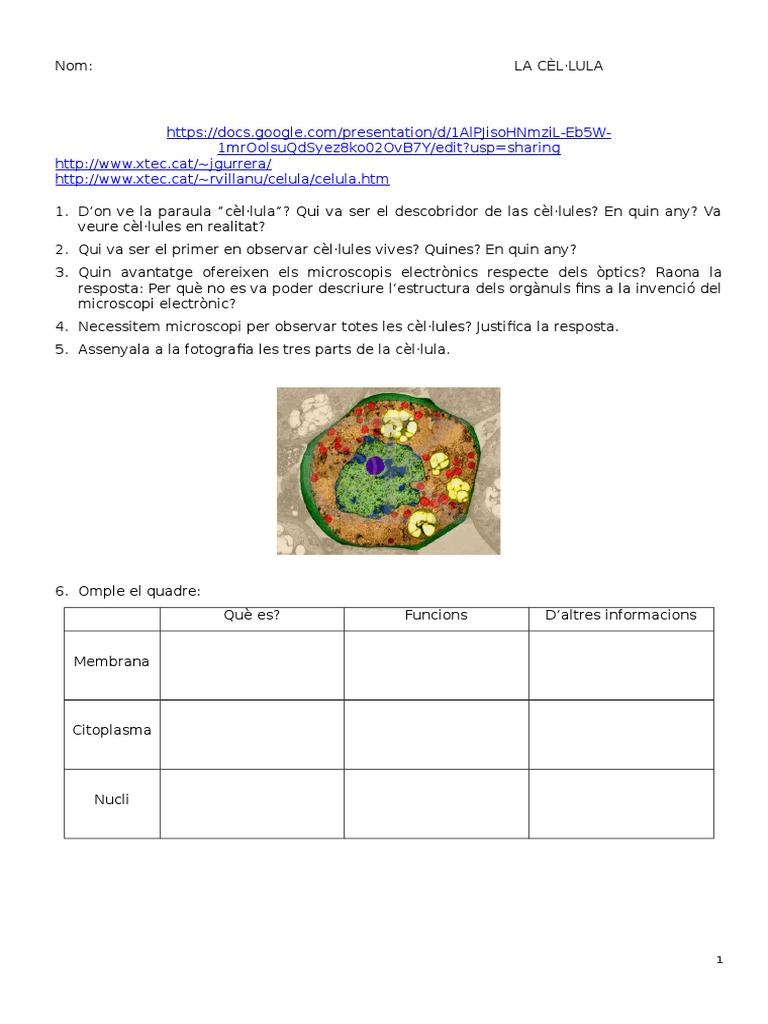 Nom: LA CÈL·LULA

https://docs.google.com/presentation/d/1AlPJisoHNmziL-Eb5W-1mrOolsuQdSyez8ko02OvB7Y/edit?usp=sharing
http://www.xtec.cat/~jgurrera/
http://www.xtec.cat/~rvillanu/celula/celula.htm

1. D'on ve la paraula "cèl·lula"? Qui va ser el descobridor de las cèl·lules? En quin any? Va veure cèl·lules en realitat?
2. Qui va ser el primer en observar cèl·lules vives? Quines? En quin any?
3. Quin avantatge ofereixen els microscopis electrònics respecte dels òptics? Raona la resposta: Per què no es va poder descriure l'estructura dels orgànuls fins a la invenció del microscopi electrònic?
4. Necessitem microscopi per observar totes les cèl·lules? Justifica la resposta.
5. Assenyala a la fotografia les tres parts de la cèl·lula.

6. Omple el quadre:

| | Què es? | Funcions | D'altres informacions |
|---|---|---|---|
| Membrana | | | |
| Citoplasma | | | |
| Nucli | | | |

1